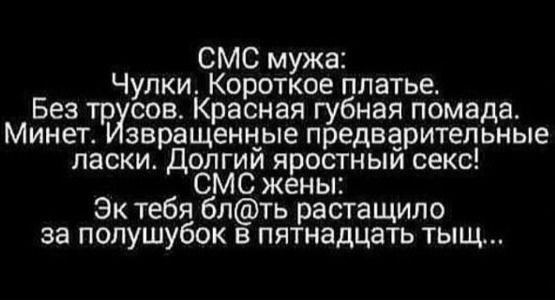 СМС мужа:
Чулки. Короткое платье.
Без трусов. Красная губная помада.
Минет. Извращенные предварительные ласки. Долгий яростный секс!
СМС жены:
Эк тебя бл@ть растащило за полушубок в пятнадцать тыщ...